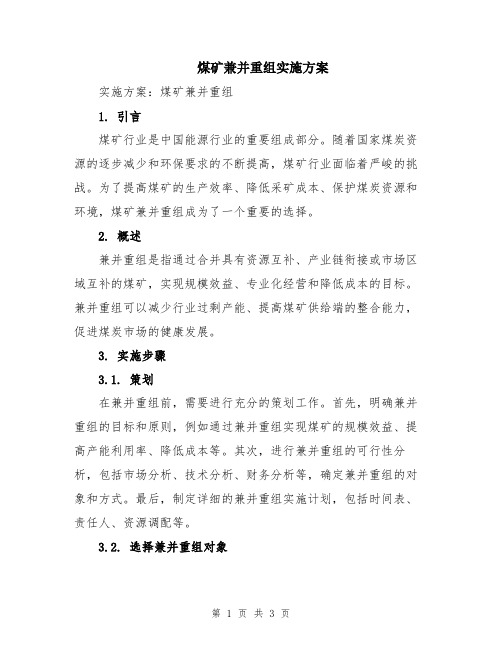 煤矿兼并重组实施方案

实施方案：煤矿兼并重组

1. 引言

煤矿行业是中国能源行业的重要组成部分。随着国家煤炭资源的逐步减少和环保要求的不断提高，煤矿行业面临着严峻的挑战。为了提高煤矿的生产效率、降低采矿成本、保护煤炭资源和环境，煤矿兼并重组成为了一个重要的选择。

2. 概述

兼并重组是指通过合并具有资源互补、产业链衔接或市场区域互补的煤矿，实现规模效益、专业化经营和降低成本的目标。兼并重组可以减少行业过剩产能、提高煤矿供给端的整合能力，促进煤炭市场的健康发展。

3. 实施步骤

3.1. 策划

在兼并重组前，需要进行充分的策划工作。首先，明确兼并重组的目标和原则，例如通过兼并重组实现煤矿的规模效益、提高产能利用率、降低成本等。其次，进行兼并重组的可行性分析，包括市场分析、技术分析、财务分析等，确定兼并重组的对象和方式。最后，制定详细的兼并重组实施计划，包括时间表、责任人、资源调配等。

3.2. 选择兼并重组对象

第 1 页 共 3 页